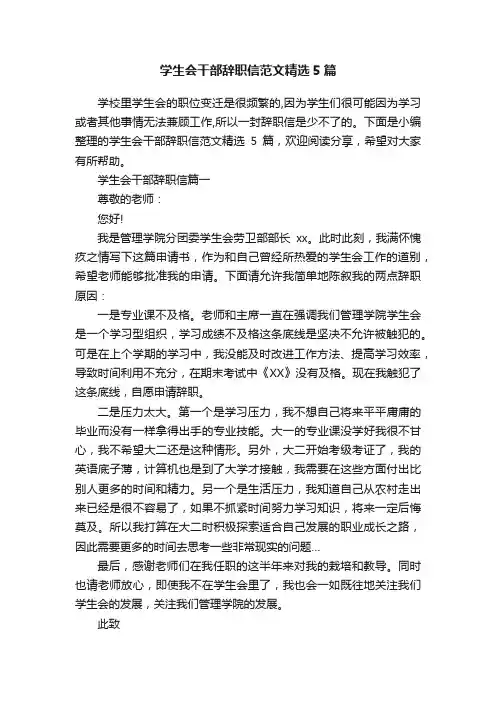 学生会干部辞职信范文精选 5 篇

学校里学生会的职位变迁是很频繁的,因为学生们很可能因为学习或者其他事情无法兼顾工作,所以一封辞职信是少不了的。下面是小编整理的学生会干部辞职信范文精选 5 篇，欢迎阅读分享，希望对大家有所帮助。

学生会干部辞职信篇一

尊敬的老师：

您好!

我是管理学院分团委学生会劳卫部部长 xx。此时此刻，我满怀愧疚之情写下这篇申请书，作为和自己曾经所热爱的学生会工作的道别，希望老师能够批准我的申请。下面请允许我简单地陈叙我的两点辞职原因：

一是专业课不及格。老师和主席一直在强调我们管理学院学生会是一个学习型组织，学习成绩不及格这条底线是坚决不允许被触犯的。可是在上个学期的学习中，我没能及时改进工作方法、提高学习效率，导致时间利用不充分，在期末考试中《XX》没有及格。现在我触犯了这条底线，自愿申请辞职。

二是压力太大。第一个是学习压力，我不想自己将来平平庸庸的毕业而没有一样拿得出手的专业技能。大一的专业课没学好我很不甘心，我不希望大二还是这种情形。另外，大二开始考级考证了，我的英语底子薄，计算机也是到了大学才接触，我需要在这些方面付出比别人更多的时间和精力。另一个是生活压力，我知道自己从农村走出来已经是很不容易了，如果不抓紧时间努力学习知识，将来一定后悔莫及。所以我打算在大二时积极探索适合自己发展的职业成长之路，因此需要更多的时间去思考一些非常现实的问题...

最后，感谢老师们在我任职的这半年来对我的栽培和教导。同时也请老师放心，即使我不在学生会里了，我也会一如既往地关注我们学生会的发展，关注我们管理学院的发展。

此致